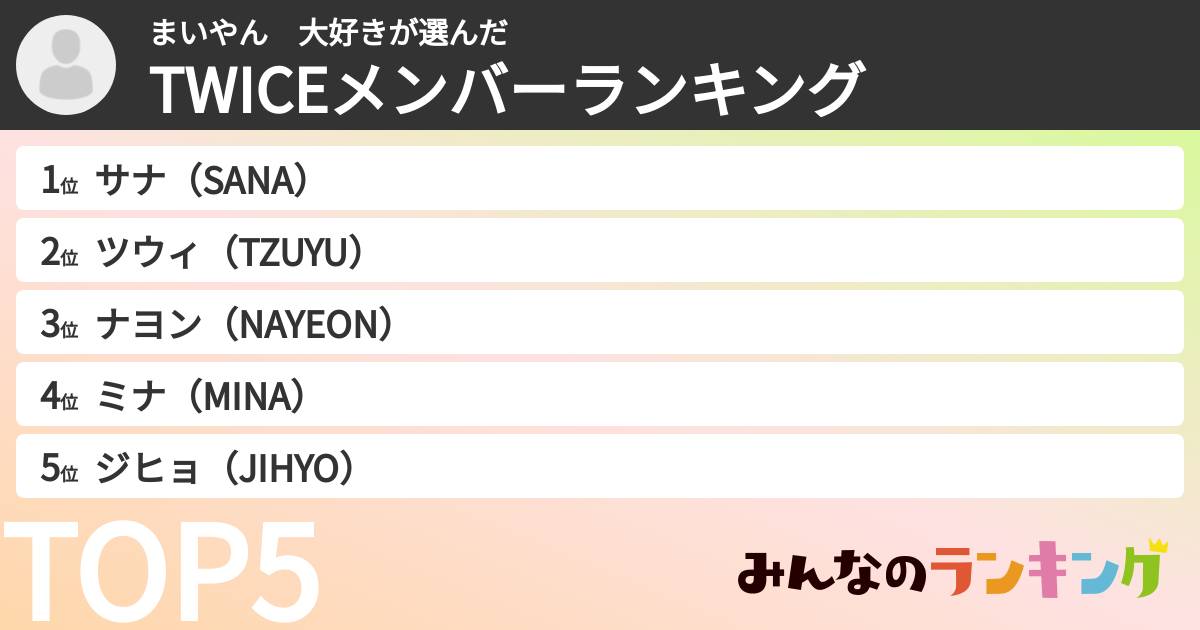 まいやん　大好きが選んだ
TWICEメンバーランキング

1位 サナ（SANA）
2位 ツウィ（TZUYU）
3位 ナヨン（NAYEON）
4位 ミナ（MINA）
5位 ジヒョ（JIHYO）

TOP5

みんなのランキング